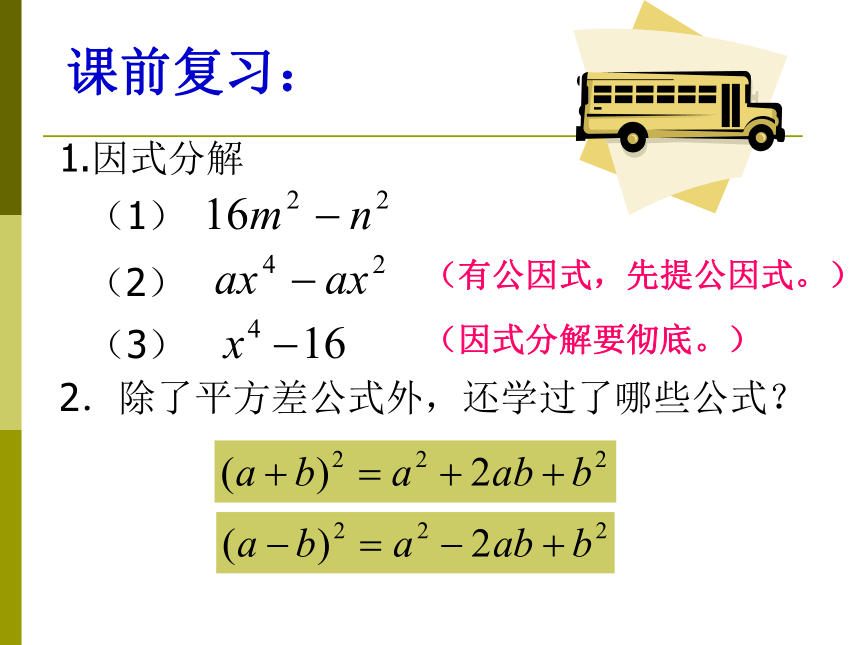 课前复习：

1.因式分解

（1） $16m^2-n^2$

（2） $ax^4-ax^2$ （有公因式，先提公因式。）

（3） $x^4-16$ （因式分解要彻底。）

2. 除了平方差公式外，还学过了哪些公式？

$(a+b)^2=a^2+2ab+b^2$

$(a-b)^2=a^2-2ab+b^2$